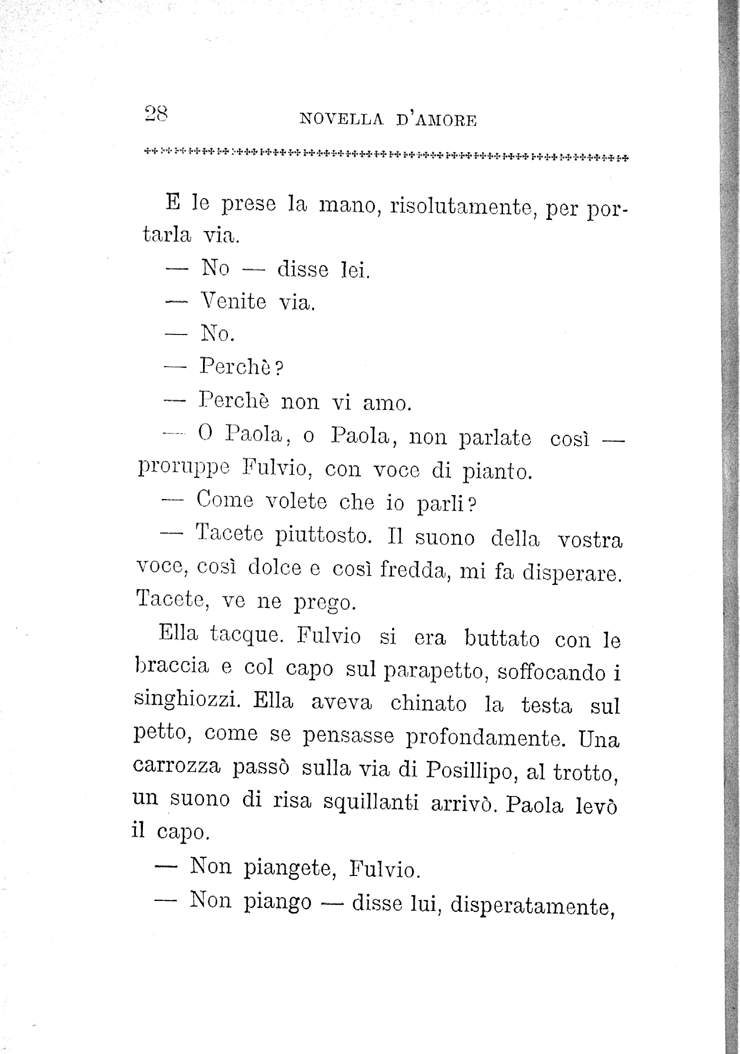 28 NOVELLA D'AMORE

E le prese la mano, risolutamente, per portarla via.

— No — disse lei.

— Venite via.

— No.

— Perchè?

— Perchè non vi amo.

— O Paola, o Paola, non parlate così — proruppe Fulvio, con voce di pianto.

— Come volete che io parli?

— Tacete piuttosto. Il suono della vostra voce, così dolce e così fredda, mi fa disperare. Tacete, ve ne prego.

Ella tacque. Fulvio si era buttato con le braccia e col capo sul parapetto, soffocando i singhiozzi. Ella aveva chinato la testa sul petto, come se pensasse profondamente. Una carrozza passò sulla via di Posillipo, al trotto, un suono di risa squillanti arrivò. Paola levò il capo.

— Non piangete, Fulvio.

— Non piango — disse lui, disperatamente,